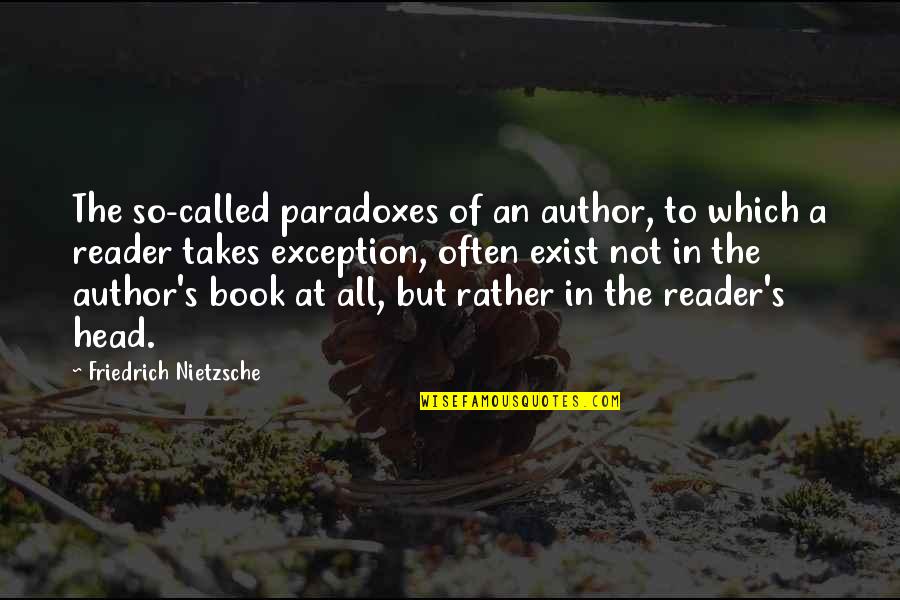 The so-called paradoxes of an author, to which a reader takes exception, often exist not in the author's book at all, but rather in the reader's head.

— Friedrich Nietzsche

WISEFAMOUSQUOTES.COM